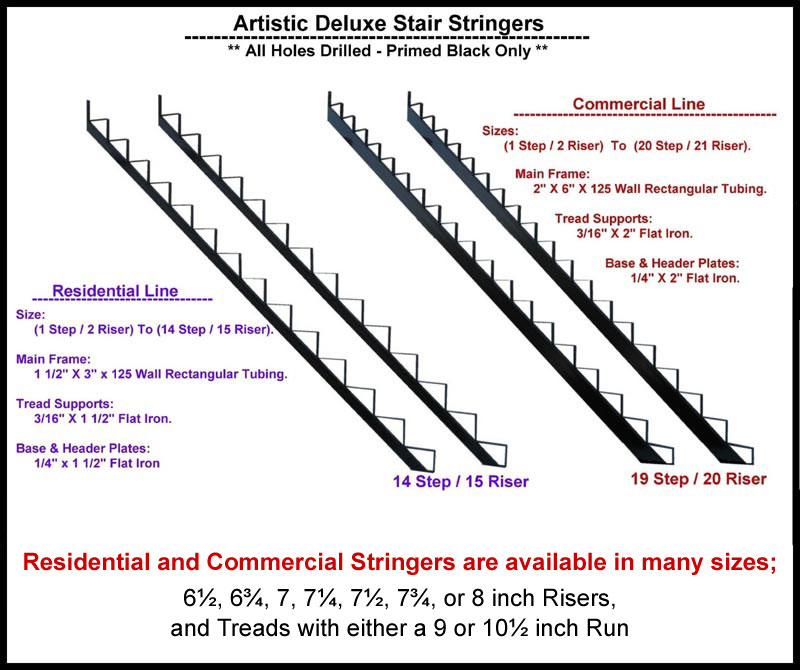 Artistic Deluxe Stair Stringers
** All Holes Drilled - Primed Black Only **

Commercial Line
Sizes:
(1 Step / 2 Riser) To (20 Step / 21 Riser).
Main Frame:
2" X 6" X 125 Wall Rectangular Tubing.
Tread Supports:
3/16" X 2" Flat Iron.
Base & Header Plates:
1/4" X 2" Flat Iron.

Residential Line
Size:
(1 Step / 2 Riser) To (14 Step / 15 Riser).
Main Frame:
1 1/2" X 3" x 125 Wall Rectangular Tubing.
Tread Supports:
3/16" X 1 1/2" Flat Iron.
Base & Header Plates:
1/4" x 1 1/2" Flat Iron

14 Step / 15 Riser

19 Step / 20 Riser

Residential and Commercial Stringers are available in many sizes;
6½, 6¾, 7, 7¼, 7½, 7¾, or 8 inch Risers,
and Treads with either a 9 or 10½ inch Run